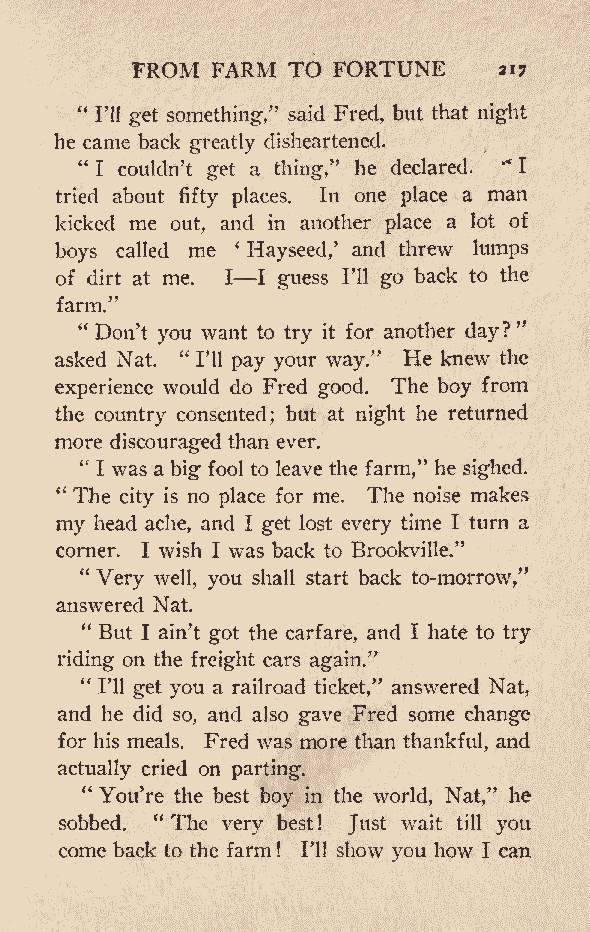 FROM FARM TO FORTUNE 217

"I'll get something," said Fred, but that night he came back greatly disheartened.

"I couldn't get a thing," he declared. "I tried about fifty places. In one place a man kicked me out, and in another place a lot of boys called me 'Hayseed,' and threw lumps of dirt at me. I—I guess I'll go back to the farm."

"Don't you want to try it for another day?" asked Nat. "I'll pay your way." He knew the experience would do Fred good. The boy from the country consented; but at night he returned more discouraged than ever.

"I was a big fool to leave the farm," he sighed. "The city is no place for me. The noise makes my head ache, and I get lost every time I turn a corner. I wish I was back to Brookville."

"Very well, you shall start back to-morrow," answered Nat.

"But I ain't got the carfare, and I hate to try riding on the freight cars again."

"I'll get you a railroad ticket," answered Nat, and he did so, and also gave Fred some change for his meals. Fred was more than thankful, and actually cried on parting.

"You're the best boy in the world, Nat," he sobbed. "The very best! Just wait till you come back to the farm! I'll show you how I can